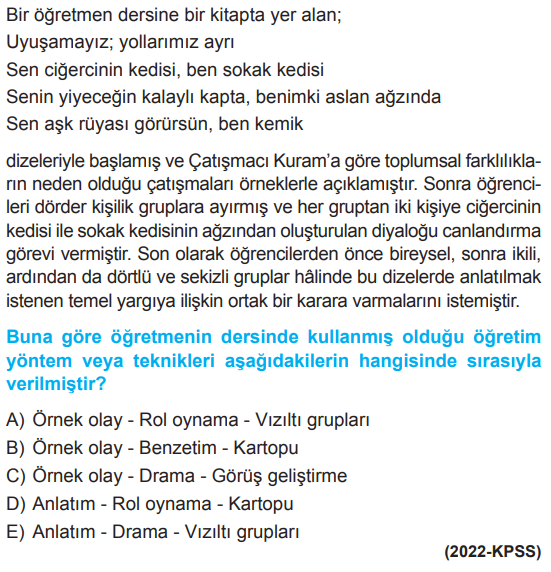 Bir öğretmen dersine bir kitapta yer alan;
Uyuşamayız; yollarımız ayrı
Sen ciğercinin kedisi, ben sokak kedisi
Senin yiyeceğin kalaylı kapta, benimki aslan ağzında
Sen aşk rüyası görürsün, ben kemik

dizeleriyle başlamış ve Çatışmacı Kuram'a göre toplumsal farklılıkların neden olduğu çatışmaları örneklerle açıklamıştır. Sonra öğrencileri dörder kişilik gruplara ayırmış ve her gruptan iki kişiye ciğercinin kedisi ile sokak kedisinin ağzından oluşturulan diyaloğu canlandırma görevi vermiştir. Son olarak öğrencilerden önce bireysel, sonra ikili, ardından da dörtlü ve sekizli gruplar hâlinde bu dizelerde anlatılmak istenen temel yargıya ilişkin ortak bir karara varmalarını istemiştir.

Buna göre öğretmenin dersinde kullanmış olduğu öğretim yöntem veya teknikleri aşağıdakilerin hangisinde sırasıyla verilmiştir?

A) Örnek olay - Rol oynama - Vızıltı grupları
B) Örnek olay - Benzetim - Kartopu
C) Örnek olay - Drama - Görüş geliştirme
D) Anlatım - Rol oynama - Kartopu
E) Anlatım - Drama - Vızıltı grupları

(2022-KPSS)